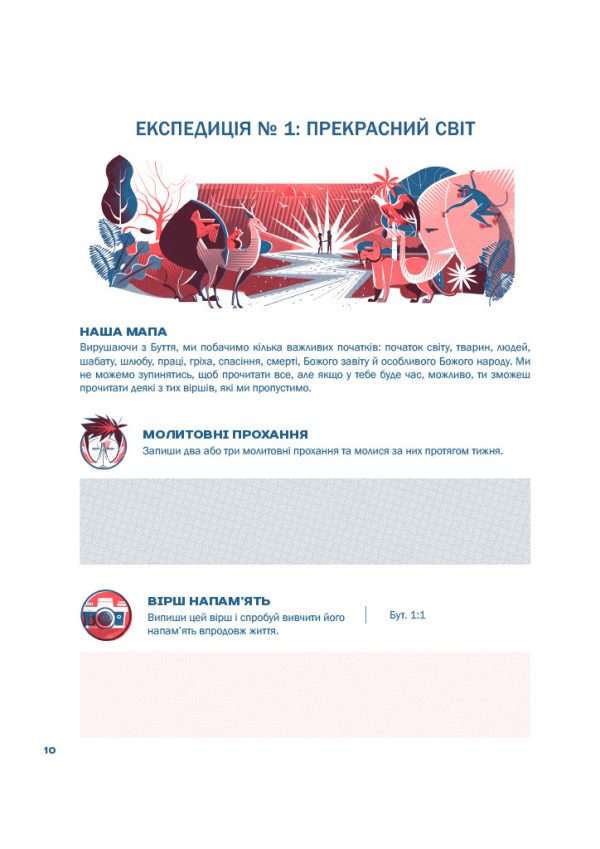 ЕКСПЕДИЦІЯ № 1: ПРЕКРАСНИЙ СВІТ

НАША МАПА
Вирушаючи з Буття, ми побачимо кілька важливих початків: початок світу, тварин, людей, шабату, шлюбу, праці, гріха, спасіння, смерті, Божого завіту й особливого Божого народу. Ми не можемо зупинятись, щоб прочитати все, але якщо у тебе буде час, можливо, ти зможеш прочитати деякі з тих віршів, які ми пропустимо.

МОЛИТОВНІ ПРОХАННЯ
Запиши два або три молитовні прохання та молися за них протягом тижня.

ВІРШ НАПАМ'ЯТЬ
Випиши цей вірш і спробуй вивчити його напам'ять впродовж життя.

Бут. 1:1

10